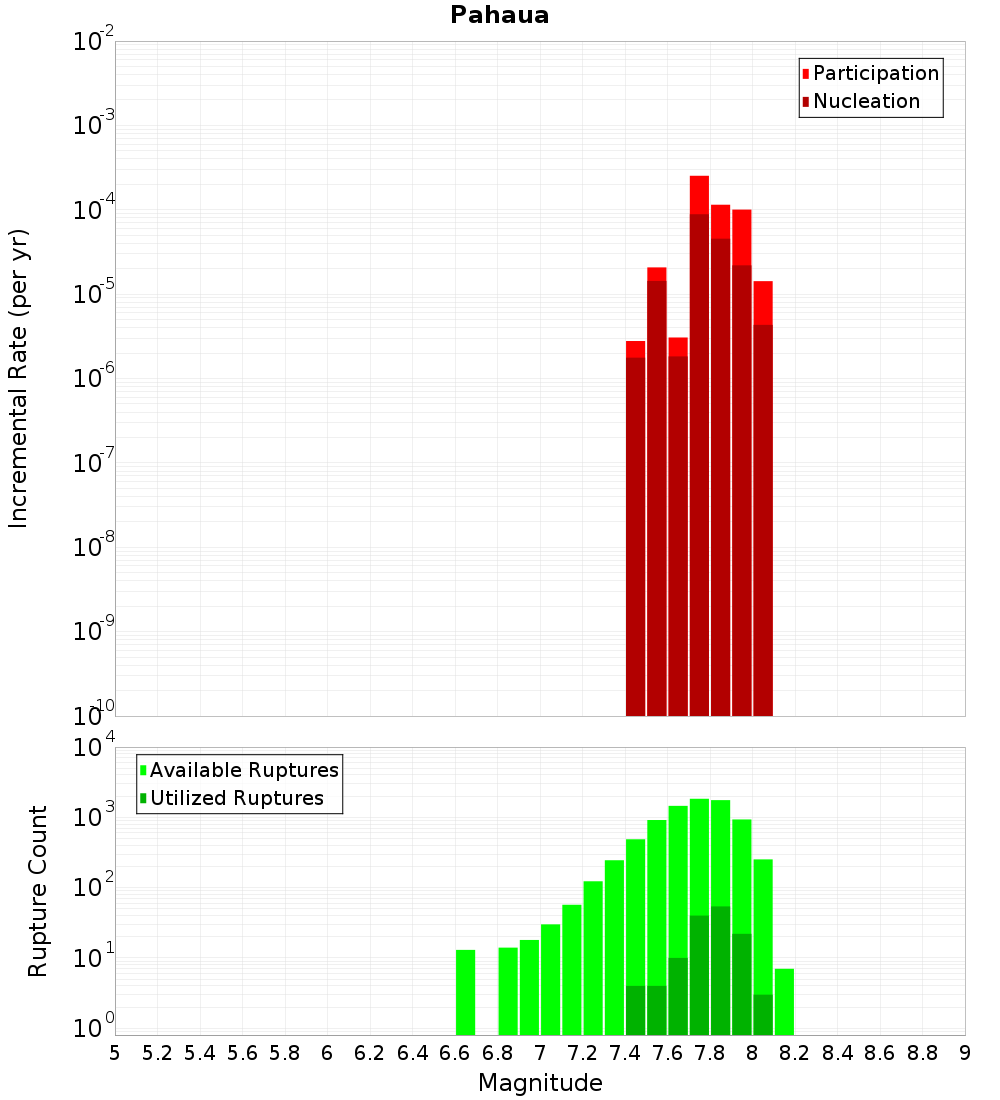 Pahaua

Participation
Nucleation

Incremental Rate (per yr)

$10^{-2}$
$10^{-3}$
$10^{-4}$
$10^{-5}$
$10^{-6}$
$10^{-7}$
$10^{-8}$
$10^{-9}$
$10^{-10}$

Available Ruptures
Utilized Ruptures

Rupture Count

$10^{4}$
$10^{3}$
$10^{2}$
$10^{1}$
$10^{0}$

5 5.2 5.4 5.6 5.8 6 6.2 6.4 6.6 6.8 7 7.2 7.4 7.6 7.8 8 8.2 8.4 8.6 8.8 9

Magnitude